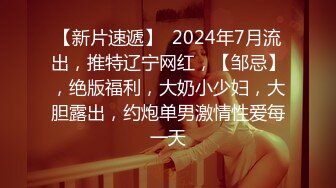 【新片速遞】 2024年7月流出，推特辽宁网红，【邹忌】，绝版福利，大奶小少妇，大胆露出，约炮单男激情性爱每一天